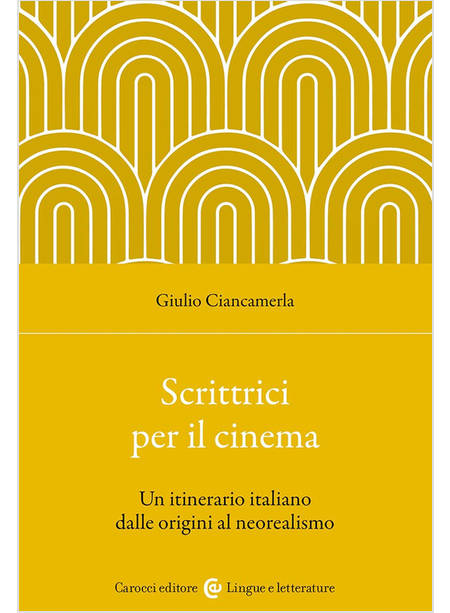 Giulio Ciancamerla

Scrittrici
per il cinema

Un itinerario italiano
dalle origini al neorealismo

Carocci editore Lingue e letterature